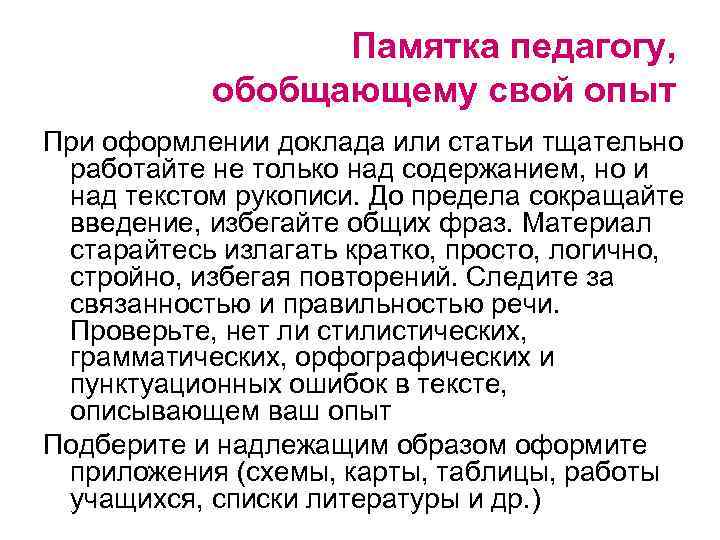 Памятка педагогу, обобщающему свой опыт

При оформлении доклада или статьи тщательно работайте не только над содержанием, но и над текстом рукописи. До предела сокращайте введение, избегайте общих фраз. Материал старайтесь излагать кратко, просто, логично, стройно, избегая повторений. Следите за связанностью и правильностью речи. Проверьте, нет ли стилистических, грамматических, орфографических и пунктуационных ошибок в тексте, описывающем ваш опыт

Подберите и надлежащим образом оформите приложения (схемы, карты, таблицы, работы учащихся, списки литературы и др.)